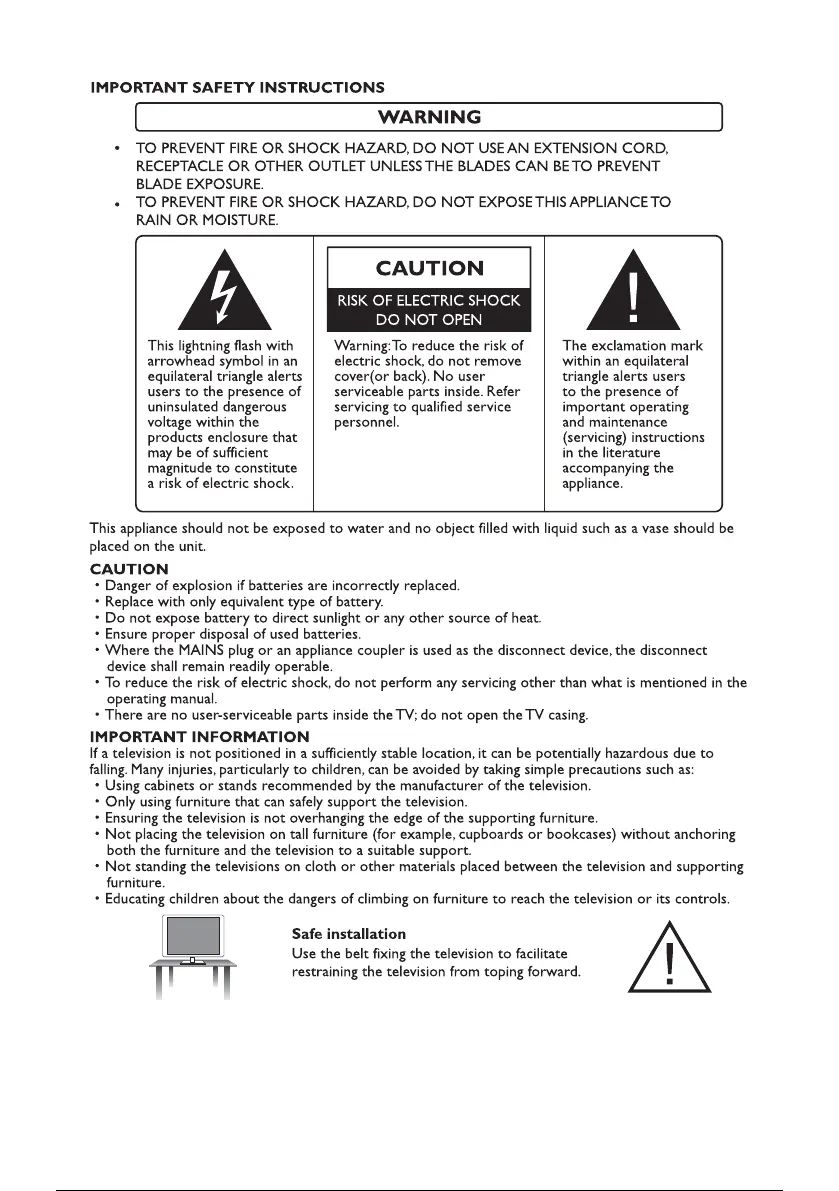 IMPORTANT SAFETY INSTRUCTIONS

WARNING

• TO PREVENT FIRE OR SHOCK HAZARD, DO NOT USE AN EXTENSION CORD, RECEPTACLE OR OTHER OUTLET UNLESS THE BLADES CAN BE TO PREVENT BLADE EXPOSURE.
• TO PREVENT FIRE OR SHOCK HAZARD, DO NOT EXPOSE THIS APPLIANCE TO RAIN OR MOISTURE.

This lightning flash with arrowhead symbol in an equilateral triangle alerts users to the presence of uninsulated dangerous voltage within the products enclosure that may be of sufficient magnitude to constitute a risk of electric shock.

CAUTION

RISK OF ELECTRIC SHOCK DO NOT OPEN

Warning: To reduce the risk of electric shock, do not remove cover(or back). No user serviceable parts inside. Refer servicing to qualified service personnel.

The exclamation mark within an equilateral triangle alerts users to the presence of important operating and maintenance (servicing) instructions in the literature accompanying the appliance.

This appliance should not be exposed to water and no object filled with liquid such as a vase should be placed on the unit.

CAUTION
• Danger of explosion if batteries are incorrectly replaced.
• Replace with only equivalent type of battery.
• Do not expose battery to direct sunlight or any other source of heat.
• Ensure proper disposal of used batteries.
• Where the MAINS plug or an appliance coupler is used as the disconnect device, the disconnect device shall remain readily operable.
• To reduce the risk of electric shock, do not perform any servicing other than what is mentioned in the operating manual.
• There are no user-serviceable parts inside the TV; do not open the TV casing.

IMPORTANT INFORMATION
If a television is not positioned in a sufficiently stable location, it can be potentially hazardous due to falling. Many injuries, particularly to children, can be avoided by taking simple precautions such as:
• Using cabinets or stands recommended by the manufacturer of the television.
• Only using furniture that can safely support the television.
• Ensuring the television is not overhanging the edge of the supporting furniture.
• Not placing the television on tall furniture (for example, cupboards or bookcases) without anchoring both the furniture and the television to a suitable support.
• Not standing the televisions on cloth or other materials placed between the television and supporting furniture.
• Educating children about the dangers of climbing on furniture to reach the television or its controls.

Safe installation
Use the belt fixing the television to facilitate restraining the television from toping forward.